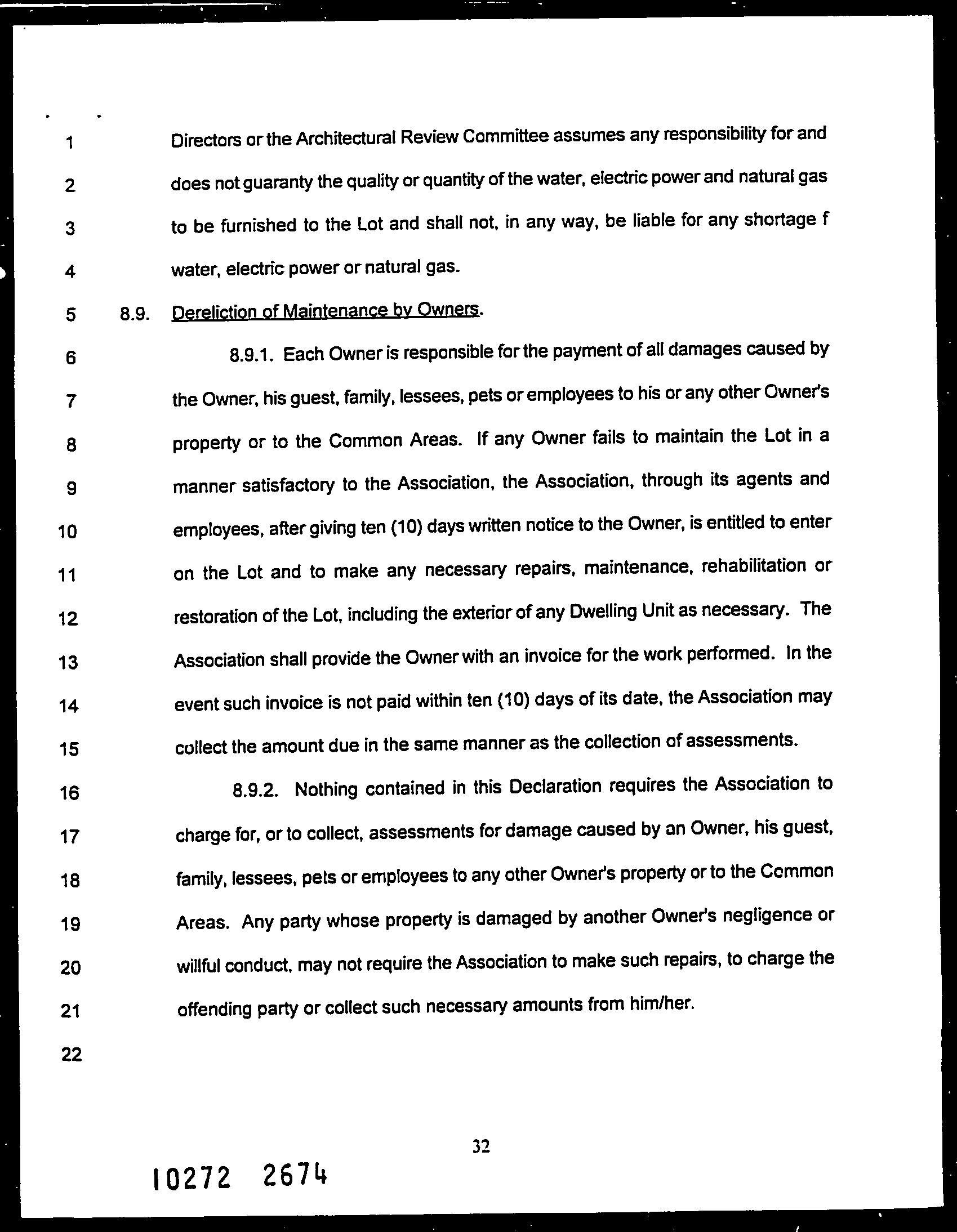 1 Directors or the Architectural Review Committee assumes any responsibility for and
2 does not guaranty the quality or quantity of the water, electric power and natural gas
3 to be furnished to the Lot and shall not, in any way, be liable for any shortage f
4 water, electric power or natural gas.
5 8.9. Dereliction of Maintenance by Owners.
6 8.9.1. Each Owner is responsible for the payment of all damages caused by
7 the Owner, his guest, family, lessees, pets or employees to his or any other Owner's
8 property or to the Common Areas. If any Owner fails to maintain the Lot in a
9 manner satisfactory to the Association, the Association, through its agents and
10 employees, after giving ten (10) days written notice to the Owner, is entitled to enter
11 on the Lot and to make any necessary repairs, maintenance, rehabilitation or
12 restoration of the Lot, including the exterior of any Dwelling Unit as necessary. The
13 Association shall provide the Owner with an invoice for the work performed. In the
14 event such invoice is not paid within ten (10) days of its date, the Association may
15 collect the amount due in the same manner as the collection of assessments.
16 8.9.2. Nothing contained in this Declaration requires the Association to
17 charge for, or to collect, assessments for damage caused by an Owner, his guest,
18 family, lessees, pets or employees to any other Owner's property or to the Common
19 Areas. Any party whose property is damaged by another Owner's negligence or
20 willful conduct, may not require the Association to make such repairs, to charge the
21 offending party or collect such necessary amounts from him/her.
22

32

10272 2674